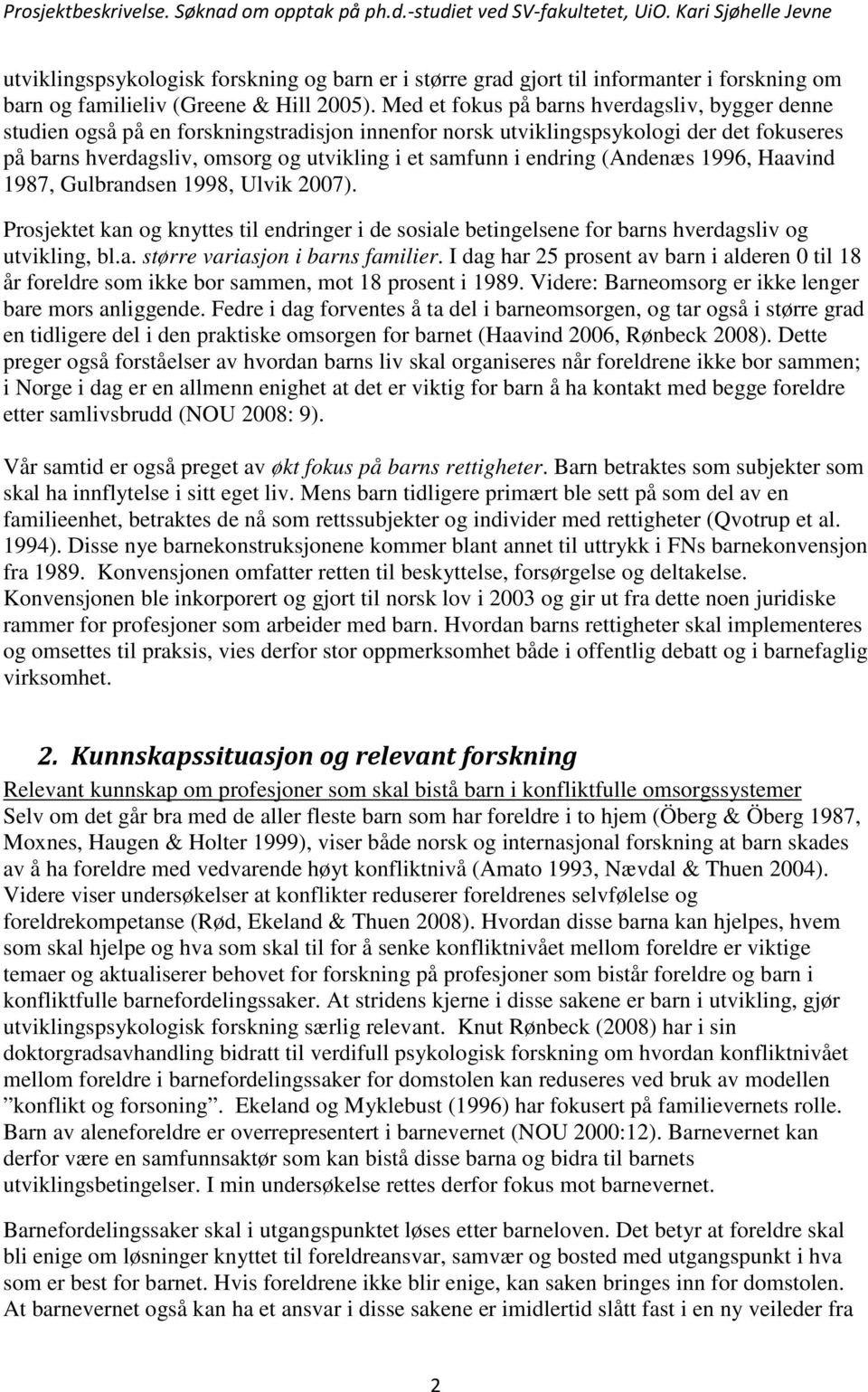 Prosjektbeskrivelse. Søknad om opptak på ph.d.-studiet ved SV-fakultetet, UiO. Kari Sjøhelle Jevne

utviklingspsykologisk forskning og barn er i større grad gjort til informanter i forskning om barn og familieliv (Greene & Hill 2005). Med et fokus på barns hverdagsliv, bygger denne studien også på en forskningstradisjon innenfor norsk utviklingspsykologi der det fokuseres på barns hverdagsliv, omsorg og utvikling i et samfunn i endring (Andenæs 1996, Haavind 1987, Gulbrandsen 1998, Ulvik 2007).

Prosjektet kan og knyttes til endringer i de sosiale betingelsene for barns hverdagsliv og utvikling, bl.a. større variasjon i barns familier. I dag har 25 prosent av barn i alderen 0 til 18 år foreldre som ikke bor sammen, mot 18 prosent i 1989. Videre: Barneomsorg er ikke lenger bare mors anliggende. Fedre i dag forventes å ta del i barneomsorgen, og tar også i større grad en tidligere del i den praktiske omsorgen for barnet (Haavind 2006, Rønbeck 2008). Dette preger også forståelser av hvordan barns liv skal organiseres når foreldrene ikke bor sammen; i Norge i dag er en allmenn enighet at det er viktig for barn å ha kontakt med begge foreldre etter samlivsbrudd (NOU 2008: 9).

Vår samtid er også preget av økt fokus på barns rettigheter. Barn betraktes som subjekter som skal ha innflytelse i sitt eget liv. Mens barn tidligere primært ble sett på som del av en familieenhet, betraktes de nå som rettssubjekter og individer med rettigheter (Qvotrup et al. 1994). Disse nye barnekonstruksjonene kommer blant annet til uttrykk i FNs barnekonvensjon fra 1989. Konvensjonen omfatter retten til beskyttelse, forsørgelse og deltakelse. Konvensjonen ble inkorporert og gjort til norsk lov i 2003 og gir ut fra dette noen juridiske rammer for profesjoner som arbeider med barn. Hvordan barns rettigheter skal implementeres og omsettes til praksis, vies derfor stor oppmerksomhet både i offentlig debatt og i barnefaglig virksomhet.

2. Kunnskapssituasjon og relevant forskning

Relevant kunnskap om profesjoner som skal bistå barn i konfliktfulle omsorgssystemer
Selv om det går bra med de aller fleste barn som har foreldre i to hjem (Öberg & Öberg 1987, Moxnes, Haugen & Holter 1999), viser både norsk og internasjonal forskning at barn skades av å ha foreldre med vedvarende høyt konfliktnivå (Amato 1993, Nævdal & Thuen 2004). Videre viser undersøkelser at konflikter reduserer foreldrenes selvfølelse og foreldrekompetanse (Rød, Ekeland & Thuen 2008). Hvordan disse barna kan hjelpes, hvem som skal hjelpe og hva som skal til for å senke konfliktnivået mellom foreldre er viktige temaer og aktualiserer behovet for forskning på profesjoner som bistår foreldre og barn i konfliktfulle barnefordelingssaker. At stridens kjerne i disse sakene er barn i utvikling, gjør utviklingspsykologisk forskning særlig relevant. Knut Rønbeck (2008) har i sin doktorgradsavhandling bidratt til verdifull psykologisk forskning om hvordan konfliktnivået mellom foreldre i barnefordelingssaker for domstolen kan reduseres ved bruk av modellen ”konflikt og forsoning”. Ekeland og Myklebust (1996) har fokusert på familievernets rolle. Barn av aleneforeldre er overrepresentert i barnevernet (NOU 2000:12). Barnevernet kan derfor være en samfunnsaktør som kan bistå disse barna og bidra til barnets utviklingsbetingelser. I min undersøkelse rettes derfor fokus mot barnevernet.

Barnefordelingssaker skal i utgangspunktet løses etter barneloven. Det betyr at foreldre skal bli enige om løsninger knyttet til foreldreansvar, samvær og bosted med utgangspunkt i hva som er best for barnet. Hvis foreldrene ikke blir enige, kan saken bringes inn for domstolen. At barnevernet også kan ha et ansvar i disse sakene er imidlertid slått fast i en ny veileder fra

2